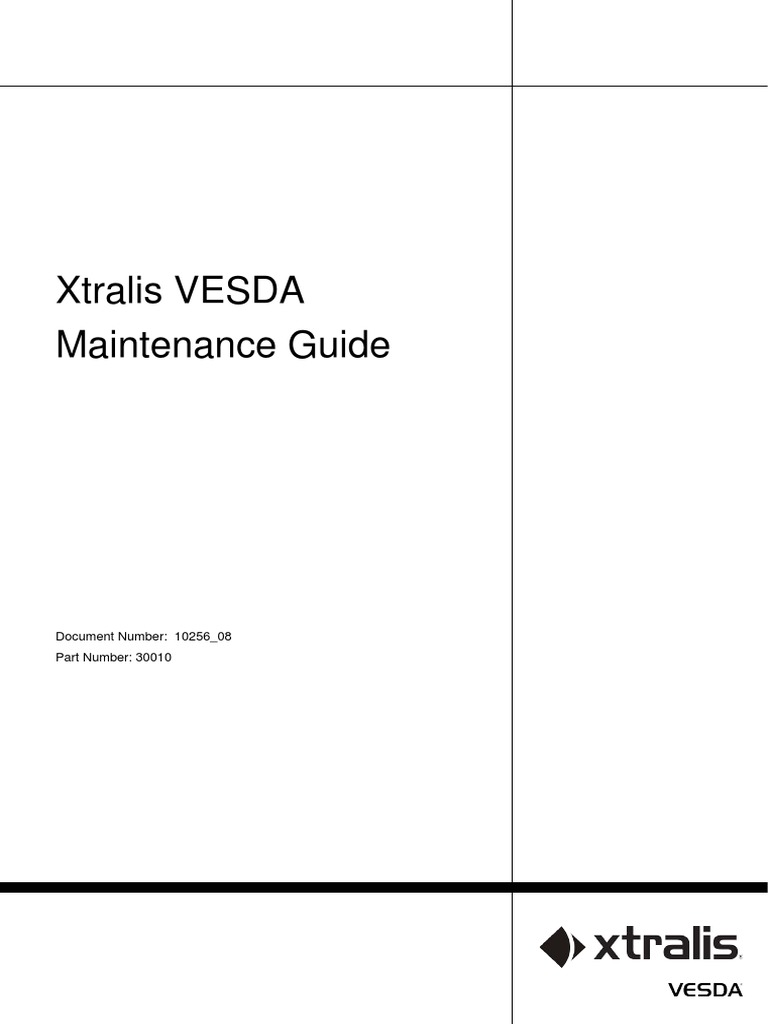 Xtralis VESDA
Maintenance Guide

Document Number: 10256_08
Part Number: 30010

xtralis
VESDA